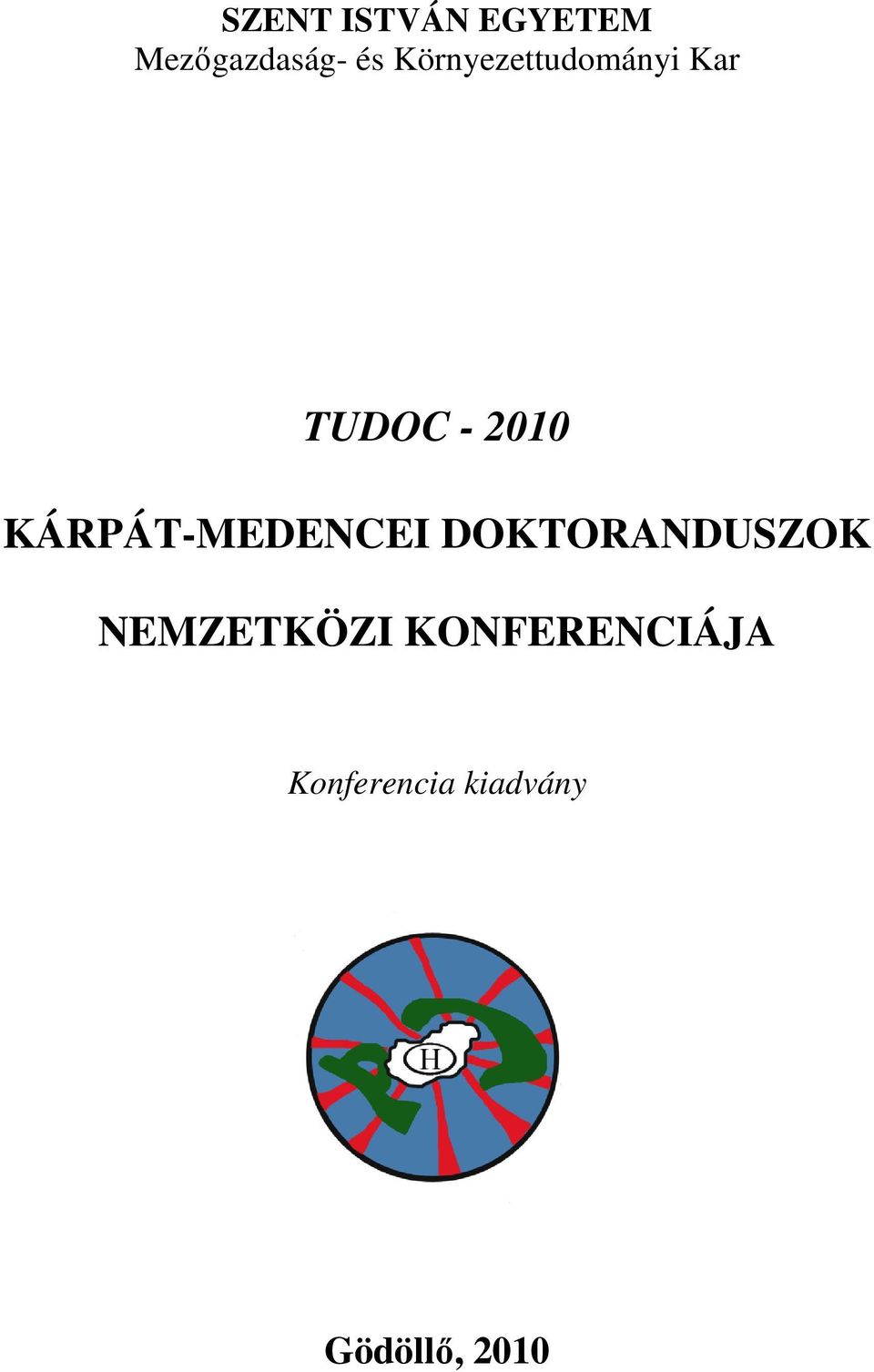 SZENT ISTVÁN EGYETEM
Mezőgazdaság- és Környezettudományi Kar

TUDOC - 2010

KÁRPÁT-MEDENCEI DOKTORANDUSZOK

NEMZETKÖZI KONFERENCIÁJA

Konferencia kiadvány

H

Gödöllő, 2010